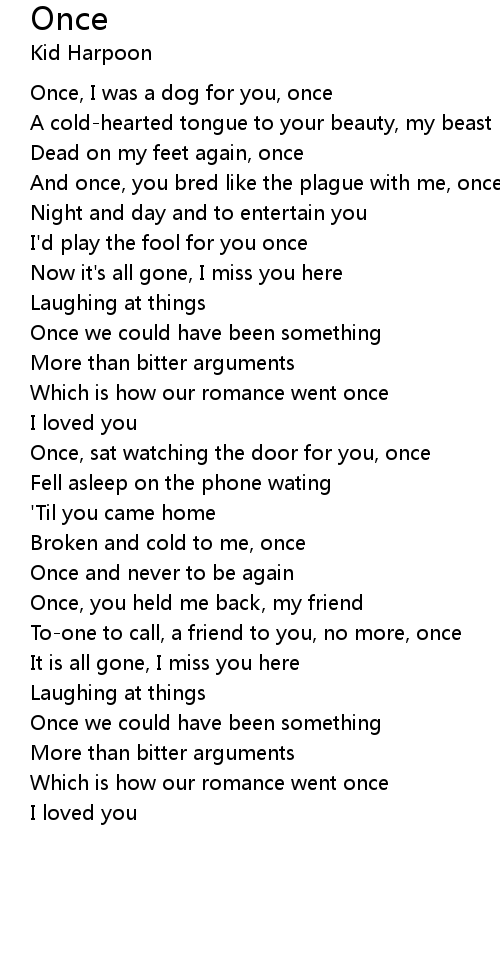 Once
Kid Harpoon

Once, I was a dog for you, once
A cold-hearted tongue to your beauty, my beast
Dead on my feet again, once
And once, you bred like the plague with me, once
Night and day and to entertain you
I'd play the fool for you once
Now it's all gone, I miss you here
Laughing at things
Once we could have been something
More than bitter arguments
Which is how our romance went once
I loved you
Once, sat watching the door for you, once
Fell asleep on the phone wating
'Til you came home
Broken and cold to me, once
Once and never to be again
Once, you held me back, my friend
To-one to call, a friend to you, no more, once
It is all gone, I miss you here
Laughing at things
Once we could have been something
More than bitter arguments
Which is how our romance went once
I loved you